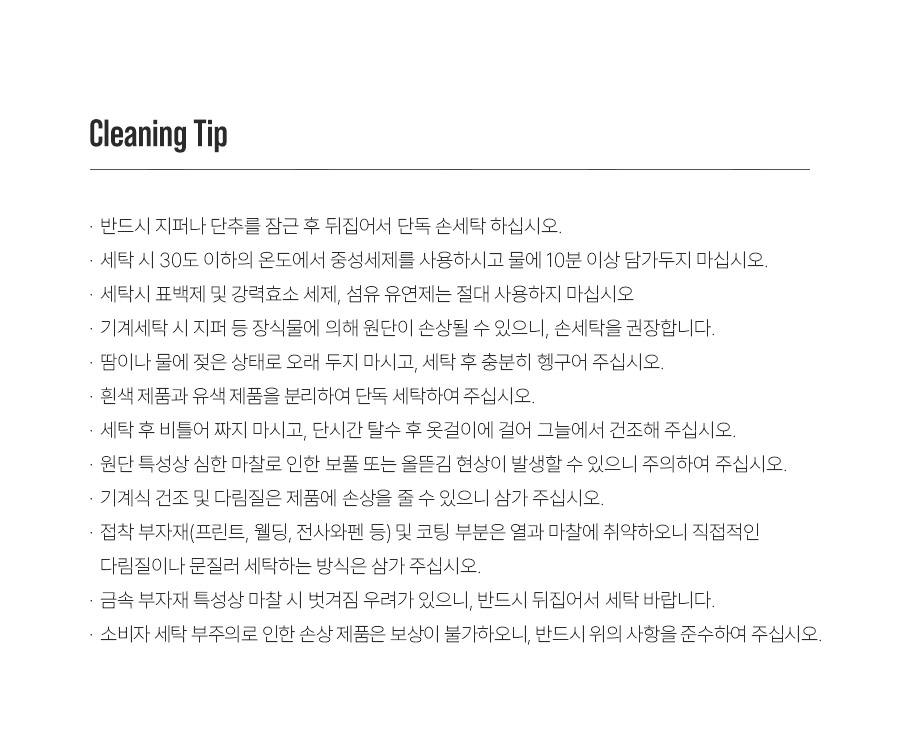 Cleaning Tip

· 반드시 지퍼나 단추를 잠근 후 뒤집어서 단독 손세탁 하십시오.
· 세탁 시 30도 이하의 온도에서 중성세제를 사용하시고 물에 10분 이상 담가두지 마십시오.
· 세탁시 표백제 및 강력효소 세제, 섬유 유연제는 절대 사용하지 마십시오
· 기계세탁 시 지퍼 등 장식물에 의해 원단이 손상될 수 있으니, 손세탁을 권장합니다.
· 땀이나 물에 젖은 상태로 오래 두지 마시고, 세탁 후 충분히 헹구어 주십시오.
· 흰색 제품과 유색 제품을 분리하여 단독 세탁하여 주십시오.
· 세탁 후 비틀어 짜지 마시고, 단시간 탈수 후 옷걸이에 걸어 그늘에서 건조해 주십시오.
· 원단 특성상 심한 마찰로 인한 보풀 또는 올뜯김 현상이 발생할 수 있으니 주의하여 주십시오.
· 기계식 건조 및 다림질은 제품에 손상을 줄 수 있으니 삼가 주십시오.
· 접착 부자재(프린트, 웰딩, 전사와펜 등) 및 코팅 부분은 열과 마찰에 취약하오니 직접적인 다림질이나 문질러 세탁하는 방식은 삼가 주십시오.
· 금속 부자재 특성상 마찰 시 벗겨짐 우려가 있으니, 반드시 뒤집어서 세탁 바랍니다.
· 소비자 세탁 부주의로 인한 손상 제품은 보상이 불가하오니, 반드시 위의 사항을 준수하여 주십시오.